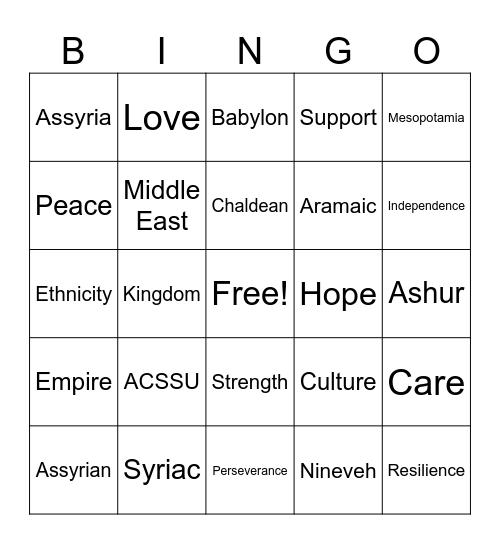 | B | I | N | G | O |
|---|---|---|---|---|
| Assyria | Love | Babylon | Support | Mesopotamia |
| Peace | Middle East | Chaldean | Aramaic | Independence |
| Ethnicity | Kingdom | Free! | Hope | Ashur |
| Empire | ACSSU | Strength | Culture | Care |
| Assyrian | Syriac | Perseverance | Nineveh | Resilience |